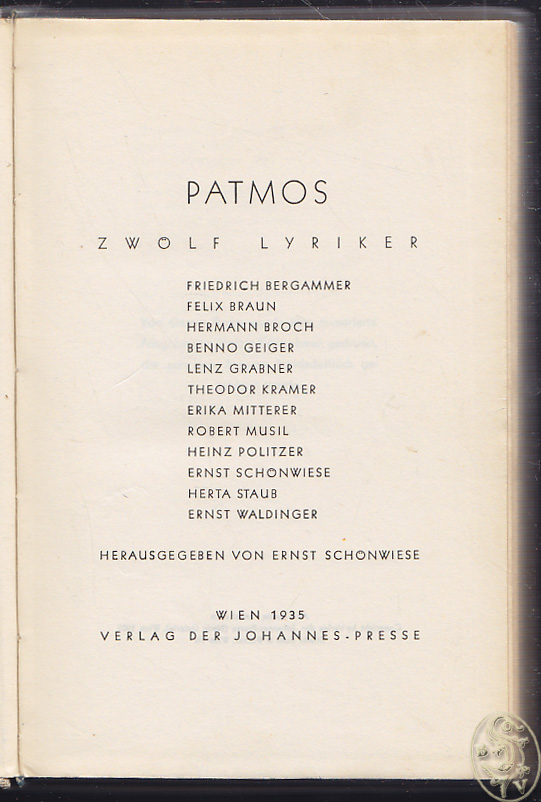 PATMOS

ZWÖLF LYRIKER

FRIEDRICH BERGAMMER
FELIX BRAUN
HERMANN BROCH
BENNO GEIGER
LENZ GRABNER
THEODOR KRAMER
ERIKA MITTERER
ROBERT MUSIL
HEINZ POLITZER
ERNST SCHÖNWIESE
HERTA STAUB
ERNST WALDINGER

HERAUSGEGEBEN VON ERNST SCHÖNWIESE

WIEN 1935
VERLAG DER JOHANNES-PRESSE